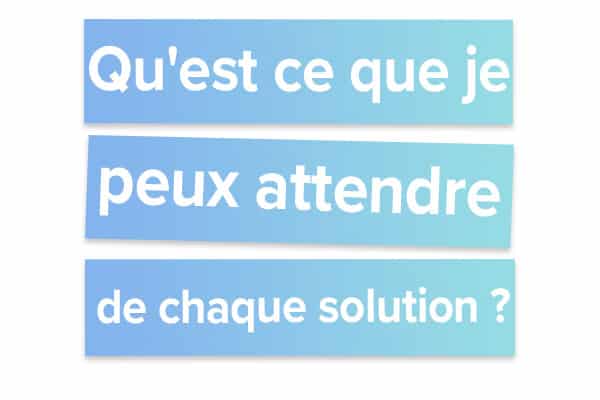 Qu'est ce que je

peux attendre

de chaque solution ?